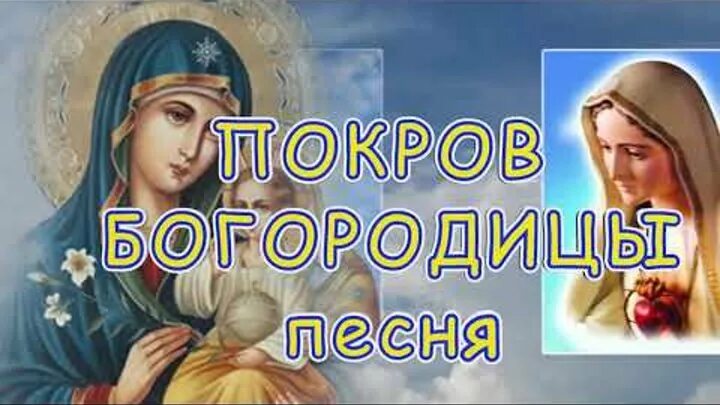 ПОКРОВ
БОГОРОДИЦЫ
песня